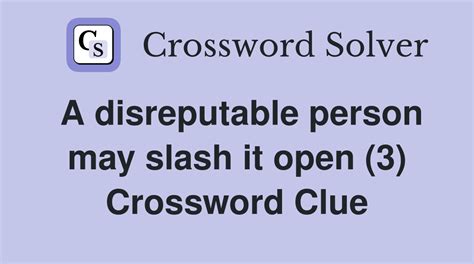 CS Crossword Solver

A disreputable person may slash it open (3) Crossword Clue